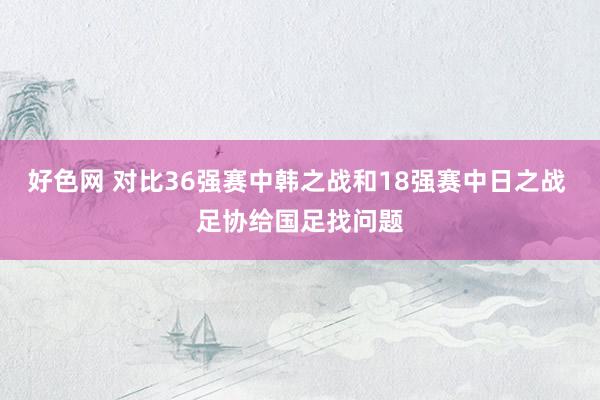 好色网 对比36强赛中韩之战和18强赛中日之战 足协给国足找问题